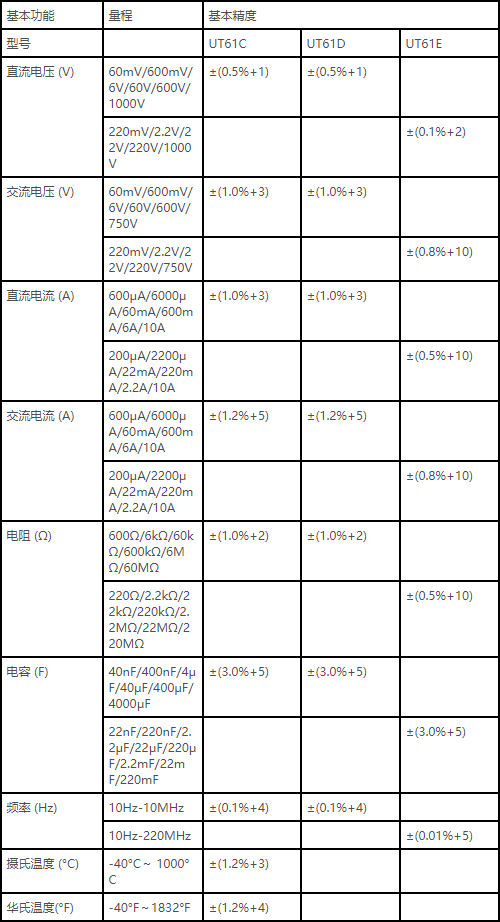 | 基本功能 | 量程 | 基本精度 | | |
|---|---|---|---|---|
| 型号 | | UT61C | UT61D | UT61E |
| 直流电压 (V) | 60mV/600mV/6V/60V/600V/1000V | ±(0.5%+1) | ±(0.5%+1) | |
| | 220mV/2.2V/22V/220V/1000V | | | ±(0.1%+2) |
| 交流电压 (V) | 60mV/600mV/6V/60V/600V/750V | ±(1.0%+3) | ±(1.0%+3) | |
| | 220mV/2.2V/22V/220V/750V | | | ±(0.8%+10) |
| 直流电流 (A) | 600μA/6000μA/60mA/600mA/6A/10A | ±(1.0%+3) | ±(1.0%+3) | |
| | 200μA/2200μA/22mA/220mA/2.2A/10A | | | ±(0.5%+10) |
| 交流电流 (A) | 600μA/6000μA/60mA/600mA/6A/10A | ±(1.2%+5) | ±(1.2%+5) | |
| | 200μA/2200μA/22mA/220mA/2.2A/10A | | | ±(0.8%+10) |
| 电阻 (Ω) | 600Ω/6kΩ/60kΩ/600kΩ/6MΩ/60MΩ | ±(1.0%+2) | ±(1.0%+2) | |
| | 220Ω/2.2kΩ/22kΩ/220kΩ/2.2MΩ/22MΩ/220MΩ | | | ±(0.5%+10) |
| 电容 (F) | 40nF/400nF/4μF/40μF/400μF/4000μF | ±(3.0%+5) | ±(3.0%+5) | |
| | 22nF/220nF/2.2μF/22μF/220μF/2.2mF/22mF/220mF | | | ±(3.0%+5) |
| 频率 (Hz) | 10Hz-10MHz | ±(0.1%+4) | ±(0.1%+4) | |
| | 10Hz-220MHz | | | ±(0.01%+5) |
| 摄氏温度 (°C) | -40°C ~ 1000°C | ±(1.2%+3) | | |
| 华氏温度(°F) | -40°F ~ 1832°F | ±(1.2%+4) | | |